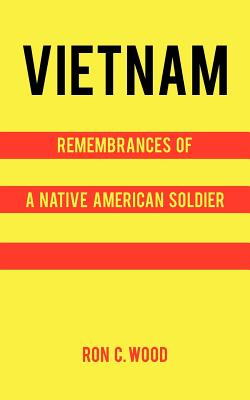 VIETNAM

REMEMBRANCES OF

A NATIVE AMERICAN SOLDIER

RON C. WOOD